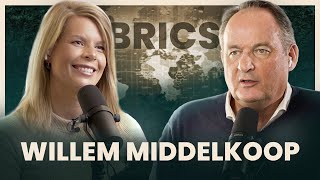 BRICS

WILLEM MIDDELKOOP